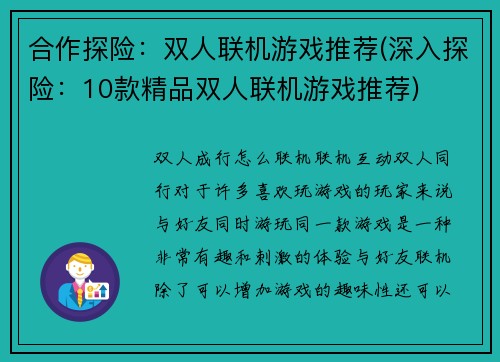 合作探险：双人联机游戏推荐(深入探险：10款精品双人联机游戏推荐)

双人成行怎么联机联机互动双人同行对于许多喜欢玩游戏的玩家来说与好友同时游玩同一款游戏是一种非常有趣和刺激的体验与好友联机除了可以增加游戏的趣味性还可以